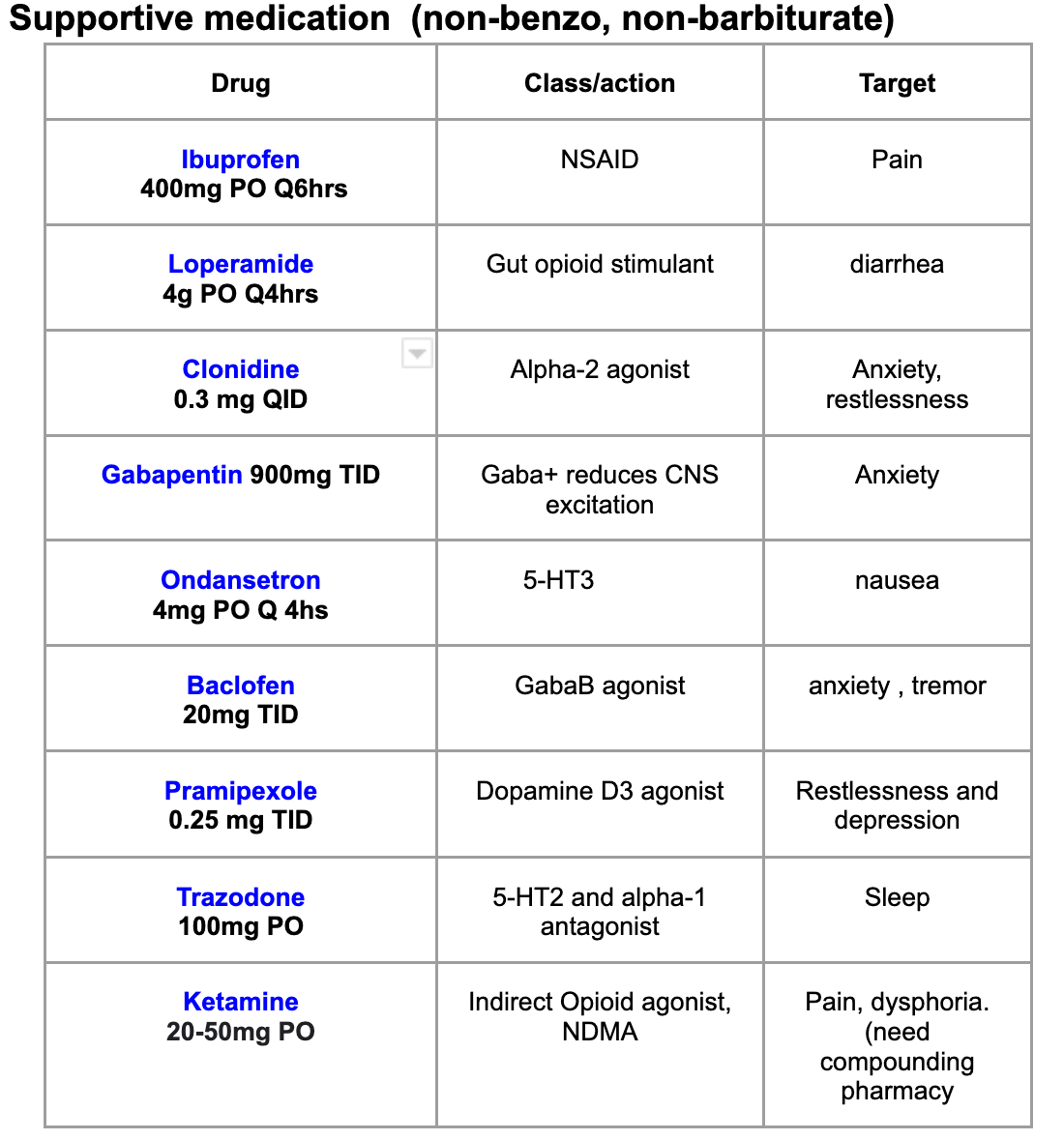 Supportive medication (non-benzo, non-barbiturate)

| Drug | Class/action | Target |
|---|---|---|
| Ibuprofen 400mg PO Q6hrs | NSAID | Pain |
| Loperamide 4g PO Q4hrs | Gut opioid stimulant | diarrhea |
| Clonidine 0.3 mg QID | Alpha-2 agonist | Anxiety, restlessness |
| Gabapentin 900mg TID | Gaba+ reduces CNS excitation | Anxiety |
| Ondansetron 4mg PO Q 4hs | 5-HT3 | nausea |
| Baclofen 20mg TID | GabaB agonist | anxiety , tremor |
| Pramipexole 0.25 mg TID | Dopamine D3 agonist | Restlessness and depression |
| Trazodone 100mg PO | 5-HT2 and alpha-1 antagonist | Sleep |
| Ketamine 20-50mg PO | Indirect Opioid agonist, NDMA | Pain, dysphoria. (need compounding pharmacy |